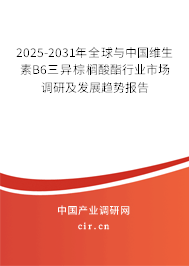 2025-2031年全球与中国维生素B6三异棕榈酸酯行业市场调研及发展趋势报告

中国产业调研网
cir.cn